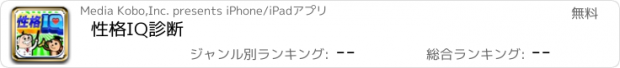 性格IQ

Media Kobo,Inc. presents iPhone/iPadアプリ

無料

性格IQ診断

ジャンル別ランキング: --

総合ランキング: --